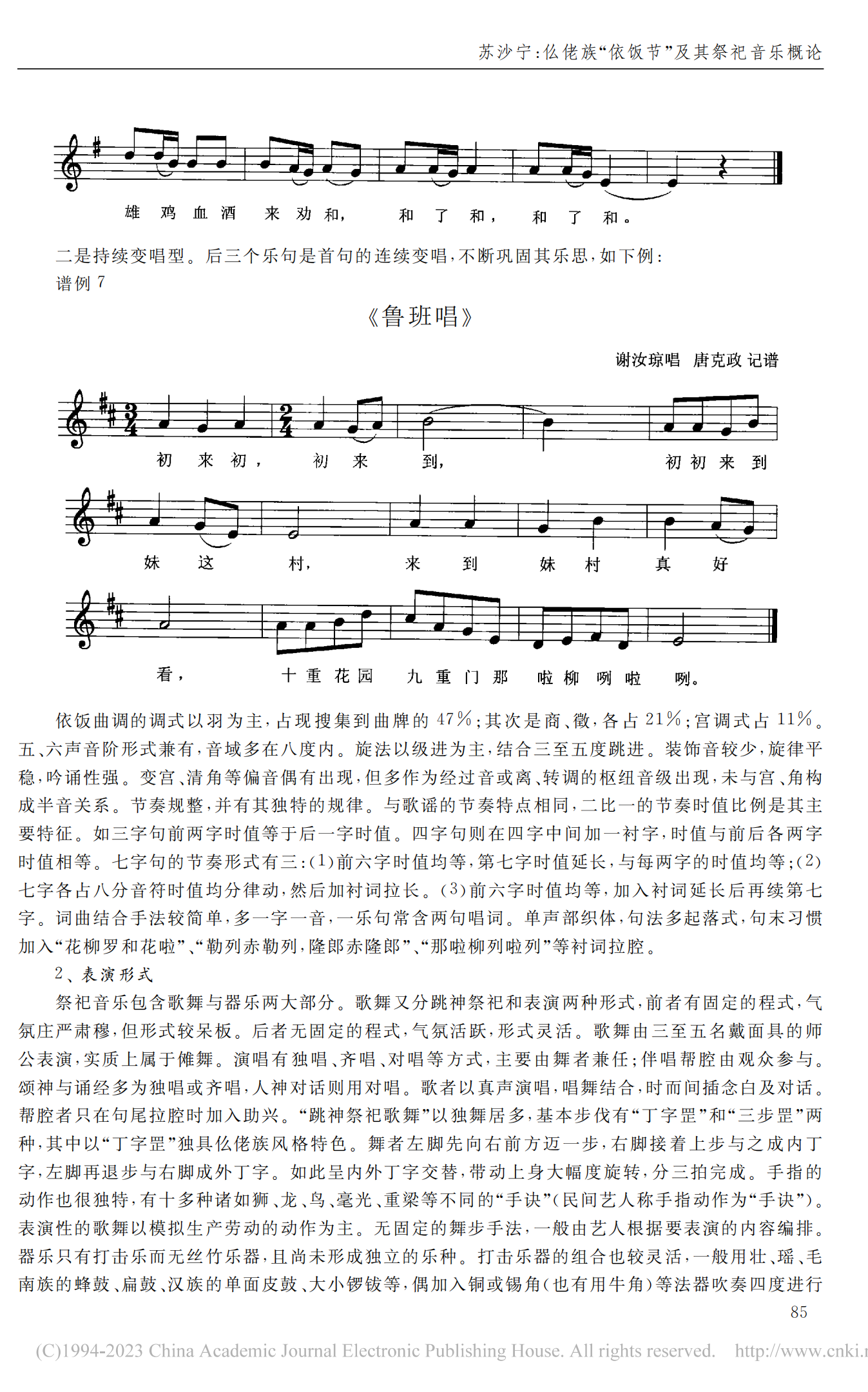 苏沙宁:仫佬族“依饭节”及其祭祀音乐概论

雄 鸡 血 酒 来 劝 和, 和 了 和, 和 了 和。

二是持续变唱型。后三个乐句是首句的连续变唱,不断巩固其乐思,如下例:
谱例 7

《鲁班唱》

谢汝琼唱 唐克政 记谱

初 来 初, 初 来 到, 初 初 来 到

妹 这 村, 来 到 妹 村 真 好

看, 十 重 花 园 九 重 门 那 啦 柳 咧 啦 咧。

依饭曲调的调式以羽为主,占现搜集到曲牌的 47%;其次是商、徵,各占 21%;宫调式占 11%。五、六声音阶形式兼有,音域多在八度内。旋法以级进为主,结合三至五度跳进。装饰音较少,旋律平稳,吟诵性强。变宫、清角等偏音偶有出现,但多作为经过音或离、转调的枢纽音级出现,未与宫、角构成半音关系。节奏规整,并有其独特的规律。与歌谣的节奏特点相同,二比一的节奏时值比例是其主要特征。如三字句前两字时值等于后一字时值。四字句则在四字中间加一衬字,时值与前后各两字时值相等。七字句的节奏形式有三:(1)前六字时值均等,第七字时值延长,与每两字的时值均等;(2)七字各占八分音符时值均分律动,然后加衬词拉长。(3)前六字时值均等,加入衬词延长后再续第七字。词曲结合手法较简单,多一字一音,一乐句常含两句唱词。单声部织体,句法多起落式,句末习惯加入“花柳罗和花啦”、“勒列赤勒列,隆郎赤隆郎”、“那啦柳列啦列”等衬词拉腔。

2、表演形式

祭祀音乐包含歌舞与器乐两大部分。歌舞又分跳神祭祀和表演两种形式,前者有固定的程式,气氛庄严肃穆,但形式较呆板。后者无固定的程式,气氛活跃,形式灵活。歌舞由三至五名戴面具的师公表演,实质上属于傩舞。演唱有独唱、齐唱、对唱等方式,主要由舞者兼任;伴唱帮腔由观众参与。颂神与诵经多为独唱或齐唱,人神对话则用对唱。歌者以真声演唱,唱舞结合,时而间插念白及对话。帮腔者只在句尾拉腔时加入助兴。“跳神祭祀歌舞”以独舞居多,基本步伐有“丁字罡”和“三步罡”两种,其中以“丁字罡”独具仫佬族风格特色。舞者左脚先向右前方迈一步,右脚接着上步与之成内丁字,左脚再退步与右脚成外丁字。如此呈内外丁字交替,带动上身大幅度旋转,分三拍完成。手指的动作也很独特,有十多种诸如狮、龙、鸟、毫光、重梁等不同的“手诀”(民间艺人称手指动作为“手诀”)。表演性的歌舞以模拟生产劳动的动作为主。无固定的舞步手法,一般由艺人根据要表演的内容编排。器乐只有打击乐而无丝竹乐器,且尚未形成独立的乐种。打击乐器的组合也较灵活,一般用壮、瑶、毛南族的蜂鼓、扁鼓、汉族的单面皮鼓、大小锣钹等,偶加入铜或锡角(也有用牛角)等法器吹奏四度进行

85

(C)1994-2023 China Academic Journal Electronic Publishing House. All rights reserved. http://www.cnki.n